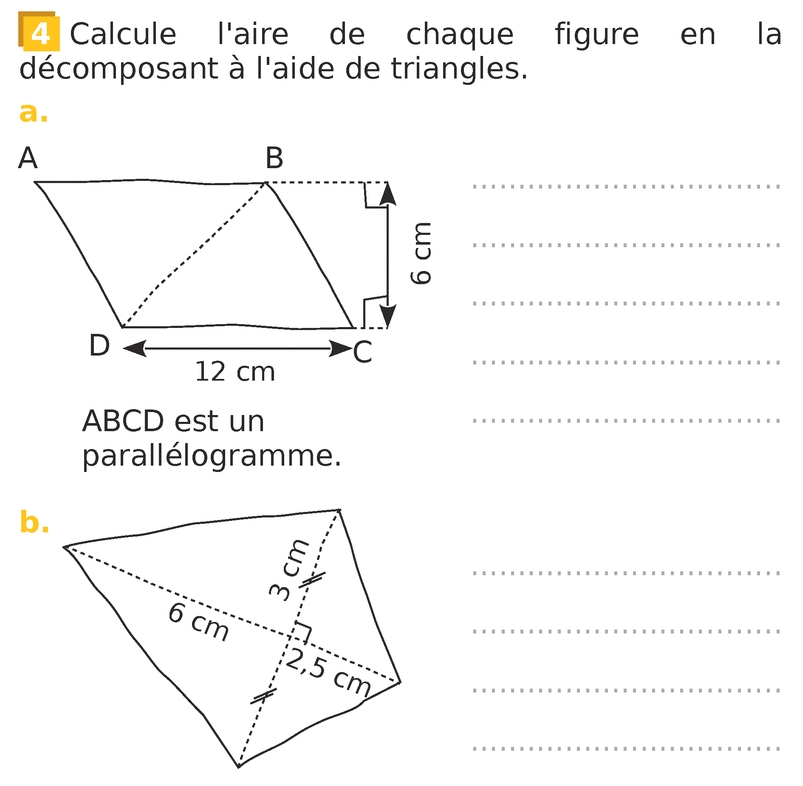 4 Calcule l'aire de chaque figure en la décomposant à l'aide de triangles.

a.

A B

6 cm

D C

12 cm

ABCD est un parallélogramme.

b.

3 cm

6 cm

2,5 cm